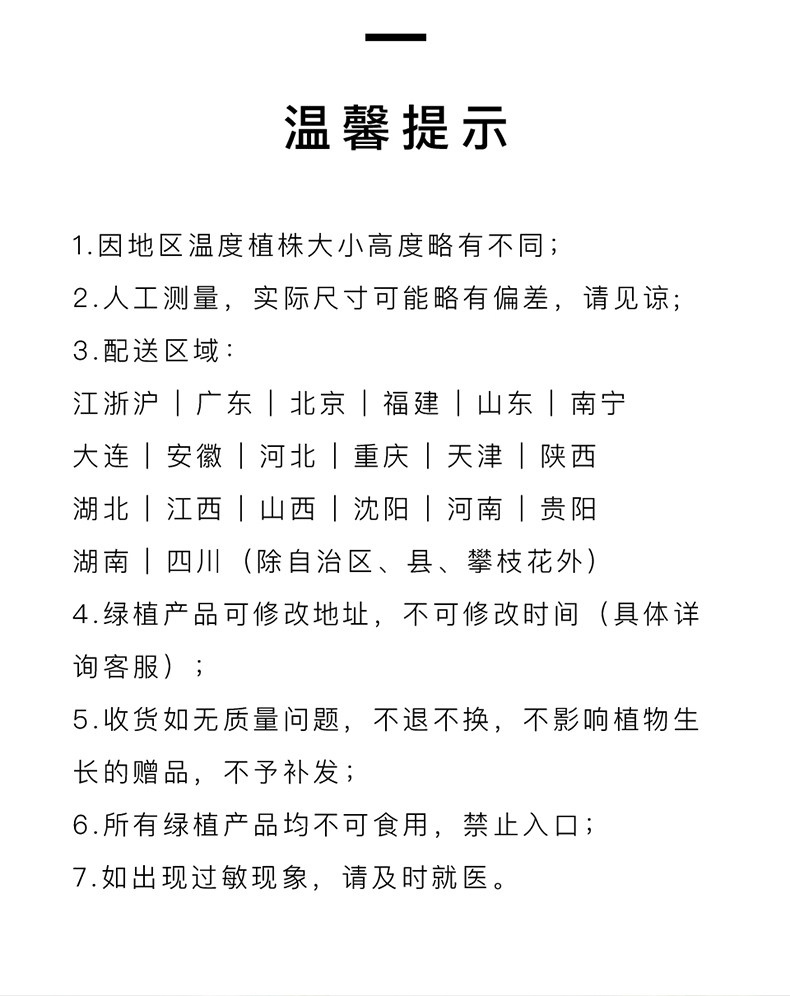 温馨提示

1.因地区温度植株大小高度略有不同；

2.人工测量，实际尺寸可能略有偏差，请见谅；

3.配送区域：

江浙沪｜广东｜北京｜福建｜山东｜南宁

大连｜安徽｜河北｜重庆｜天津｜陕西

湖北｜江西｜山西｜沈阳｜河南｜贵阳

湖南｜四川（除自治区、县、攀枝花外）

4.绿植产品可修改地址，不可修改时间（具体详询客服）；

5.收货如无质量问题，不退不换，不影响植物生长的赠品，不予补发；

6.所有绿植产品均不可食用，禁止入口；

7.如出现过敏现象，请及时就医。